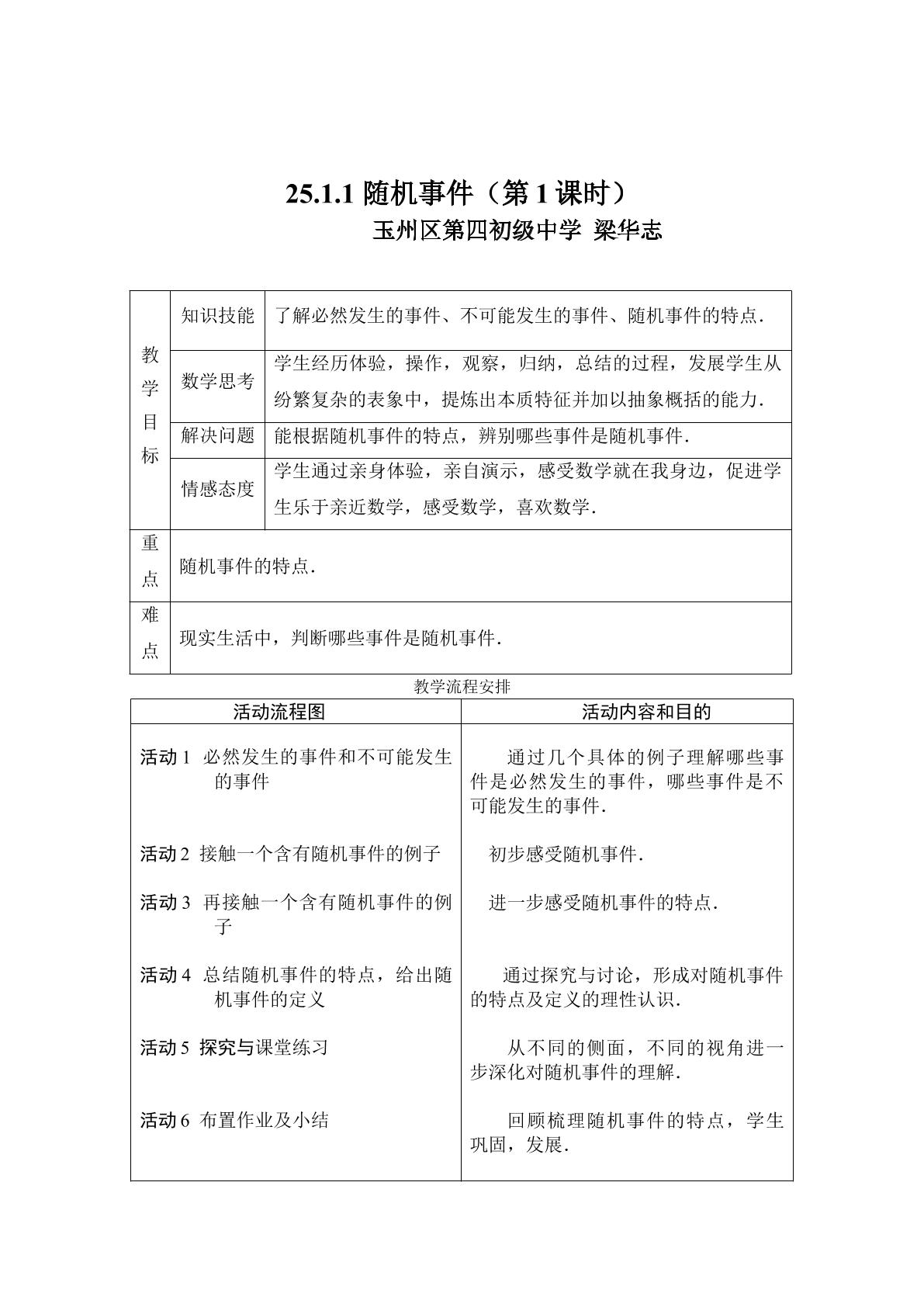 25.1.1随机事件（第1课时）

玉州区第四初级中学 梁华志

| 教学目标 | 知识技能 | 了解必然发生的事件、不可能发生的事件、随机事件的特点． |
|---|---|---|
| | 数学思考 | 学生经历体验，操作，观察，归纳，总结的过程，发展学生从纷繁复杂的表象中，提炼出本质特征并加以抽象概括的能力． |
| | 解决问题 | 能根据随机事件的特点，辨别哪些事件是随机事件． |
| | 情感态度 | 学生通过亲身体验，亲自演示，感受数学就在我身边，促进学生乐于亲近数学，感受数学，喜欢数学． |
| 重点 | 随机事件的特点． | |
| 难点 | 现实生活中，判断哪些事件是随机事件． | |

教学流程安排

| 活动流程图 | 活动内容和目的 |
|---|---|
| 活动1 必然发生的事件和不可能发生的事件 | 通过几个具体的例子理解哪些事件是必然发生的事件，哪些事件是不可能发生的事件． |
| 活动2 接触一个含有随机事件的例子 | 初步感受随机事件． |
| 活动3 再接触一个含有随机事件的例子 | 进一步感受随机事件的特点． |
| 活动4 总结随机事件的特点，给出随机事件的定义 | 通过探究与讨论，形成对随机事件的特点及定义的理性认识． |
| 活动5 探究与课堂练习 | 从不同的侧面，不同的视角进一步深化对随机事件的理解． |
| 活动6 布置作业及小结 | 回顾梳理随机事件的特点，学生巩固，发展． |